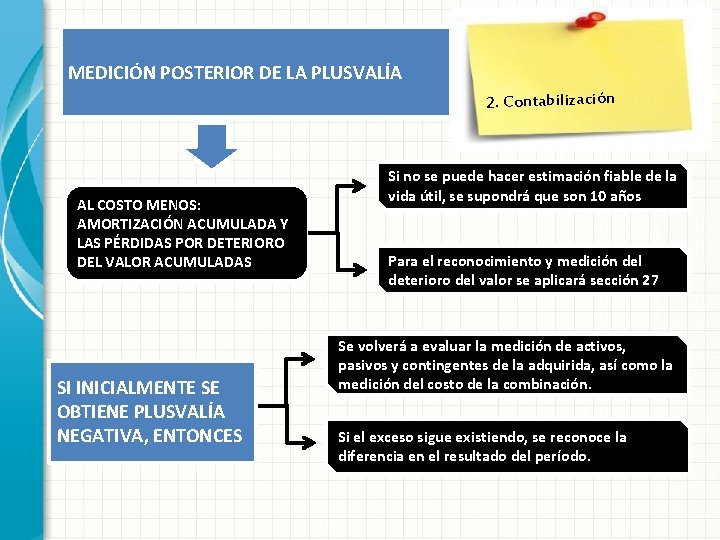 MEDICIÓN POSTERIOR DE LA PLUSVALÍA

2. Contabilización

AL COSTO MENOS: AMORTIZACIÓN ACUMULADA Y LAS PÉRDIDAS POR DETERIORO DEL VALOR ACUMULADAS

Si no se puede hacer estimación fiable de la vida útil, se supondrá que son 10 años

Para el reconocimiento y medición del deterioro del valor se aplicará sección 27

SI INICIALMENTE SE OBTIENE PLUSVALÍA NEGATIVA, ENTONCES

Se volverá a evaluar la medición de activos, pasivos y contingentes de la adquirida, así como la medición del costo de la combinación.

Si el exceso sigue existiendo, se reconoce la diferencia en el resultado del período.